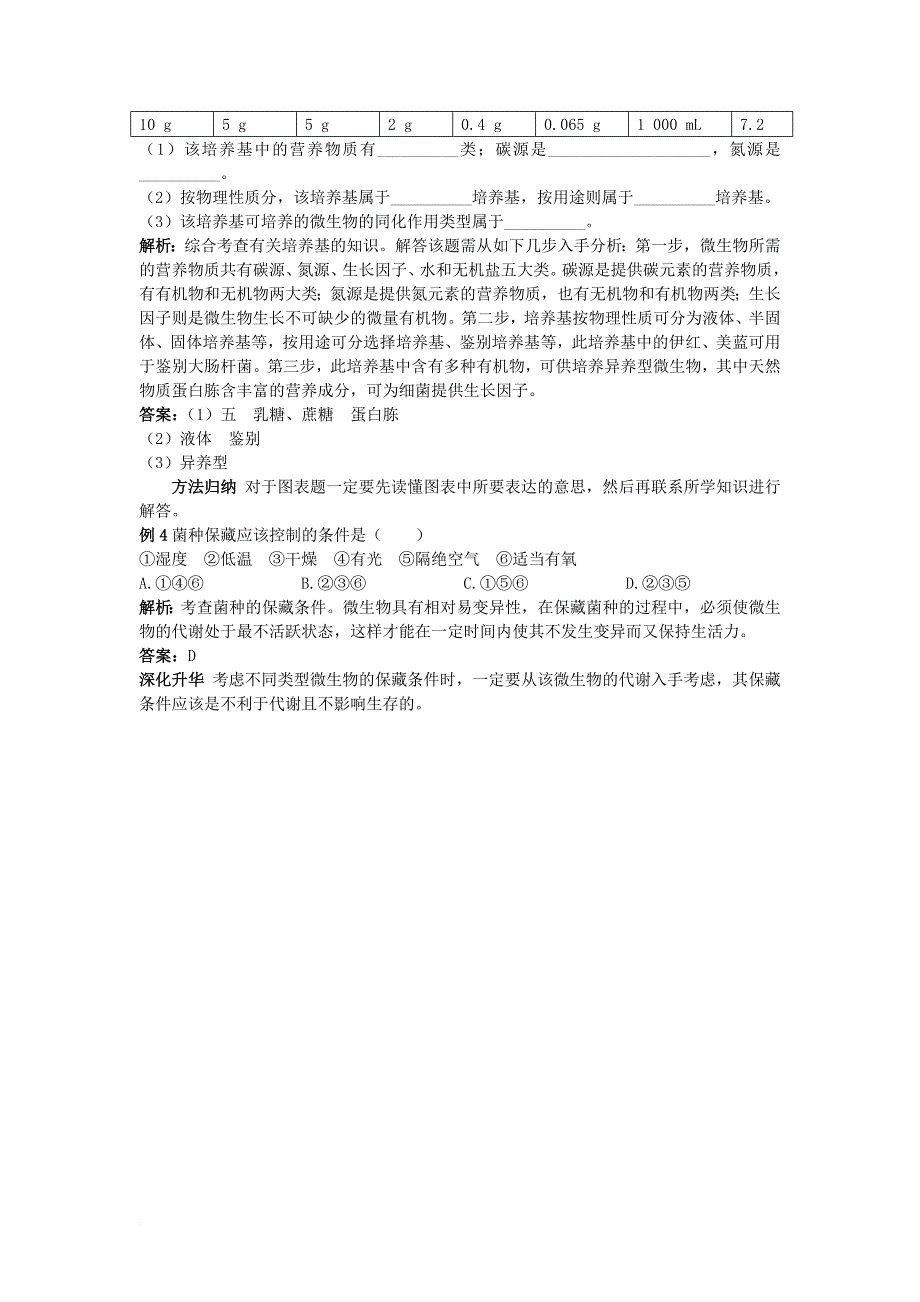 | 10 g | 5 g | 5 g | 2 g | 0.4 g | 0.065 g | 1 000 mL | 7.2 |
|---|---|---|---|---|---|---|---|

（1）该培养基中的营养物质有__________类；碳源是____________________，氮源是__________。
（2）按物理性质分，该培养基属于__________培养基，按用途则属于__________培养基。
（3）该培养基可培养的微生物的同化作用类型属于__________。
解析：综合考查有关培养基的知识。解答该题需从如下几步入手分析：第一步，微生物所需的营养物质共有碳源、氮源、生长因子、水和无机盐五大类。碳源是提供碳元素的营养物质，有有机物和无机物两大类；氮源是提供氮元素的营养物质，也有无机物和有机物两类；生长因子则是微生物生长不可缺少的微量有机物。第二步，培养基按物理性质可分为液体、半固体、固体培养基等，按用途可分选择培养基、鉴别培养基等，此培养基中的伊红、美蓝可用于鉴别大肠杆菌。第三步，此培养基中含有多种有机物，可供培养异养型微生物，其中天然物质蛋白胨含丰富的营养成分，可为细菌提供生长因子。
答案：（1）五　乳糖、蔗糖　蛋白胨
（2）液体　鉴别
（3）异养型
方法归纳 对于图表题一定要先读懂图表中所要表达的意思，然后再联系所学知识进行解答。
例 4 菌种保藏应该控制的条件是（　　）
①湿度　②低温　③干燥　④有光　⑤隔绝空气　⑥适当有氧
A.①④⑥　　B.②③⑥　　C.①⑤⑥　　D.②③⑤
解析：考查菌种的保藏条件。微生物具有相对易变异性，在保藏菌种的过程中，必须使微生物的代谢处于最不活跃状态，这样才能在一定时间内使其不发生变异而又保持生活力。
答案：D
深化升华 考虑不同类型微生物的保藏条件时，一定要从该微生物的代谢入手考虑，其保藏条件应该是不利于代谢且不影响生存的。